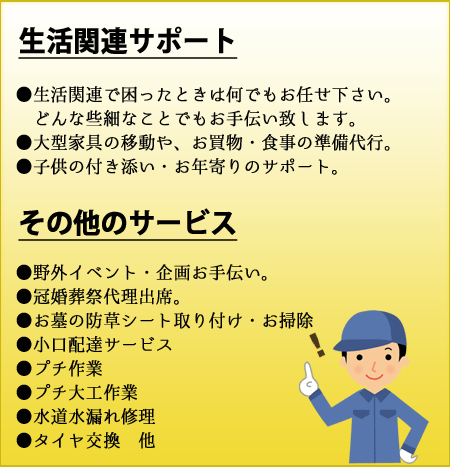 生活関連サポート

●生活関連で困ったときは何でもお任せ下さい。どんな些細なことでもお手伝い致します。
●大型家具の移動や、お買物・食事の準備代行。
●子供の付き添い・お年寄りのサポート。

その他のサービス

●野外イベント・企画お手伝い。
●冠婚葬祭代理出席。
●お墓の防草シート取り付け・お掃除
●小口配達サービス
●プチ作業
●プチ大工作業
●水道水漏れ修理
●タイヤ交換 他